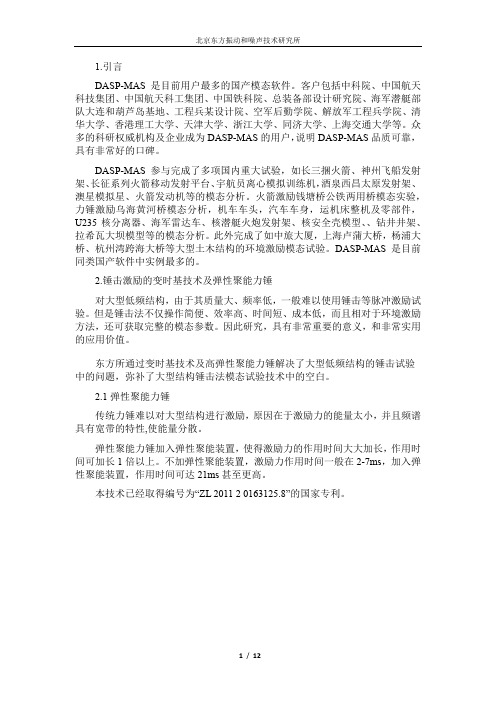 北京东方振动和噪声技术研究所

1.引言

DASP-MAS 是目前用户最多的国产模态软件。客户包括中科院、中国航天科技集团、中国航天科工集团、中国铁科院、总装备部设计研究院、海军潜艇部队大连和葫芦岛基地、工程兵某设计院、空军后勤学院、解放军工程兵学院、清华大学、香港理工大学、天津大学、浙江大学、同济大学、上海交通大学等。众多的科研权威机构及企业成为 DASP-MAS 的用户，说明 DASP-MAS 品质可靠，具有非常好的口碑。

DASP-MAS 参与完成了多项国内重大试验，如长三捆火箭、神州飞船发射架、长征系列火箭移动发射平台、宇航员离心模拟训练机，酒泉西昌太原发射架、澳星模拟星、火箭发动机等的模态分析。火箭激励钱塘桥公铁两用桥模态实验，力锤激励乌海黄河桥模态分析，机车车头，汽车车身，运机床整机及零部件，U235 核分离器、海军雷达车、核潜艇火炮发射架、核安全壳模型、、钻井井架、拉希瓦大坝模型等的模态分析。此外完成了如中旅大厦，上海卢浦大桥，杨浦大桥、杭州湾跨海大桥等大型土木结构的环境激励模态试验。DASP-MAS 是目前同类国产软件中实例最多的。

2.锤击激励的变时基技术及弹性聚能力锤

对大型低频结构，由于其质量大、频率低，一般难以使用锤击等脉冲激励试验。但是锤击法不仅操作简便、效率高、时间短、成本低，而且相对于环境激励方法，还可获取完整的模态参数。因此研究，具有非常重要的意义，和非常实用的应用价值。

东方所通过变时基技术及高弹性聚能力锤解决了大型低频结构的锤击试验中的问题，弥补了大型结构锤击法模态试验技术中的空白。

2.1 弹性聚能力锤

传统力锤难以对大型结构进行激励，原因在于激励力的能量太小，并且频谱具有宽带的特性,使能量分散。

弹性聚能力锤加入弹性聚能装置，使得激励力的作用时间大大加长，作用时间可加长 1 倍以上。不加弹性聚能装置，激励力作用时间一般在 2-7ms，加入弹性聚能装置，作用时间可达 21ms 甚至更高。

本技术已经取得编号为“ZL 2011 2 0163125.8”的国家专利。

1 / 12